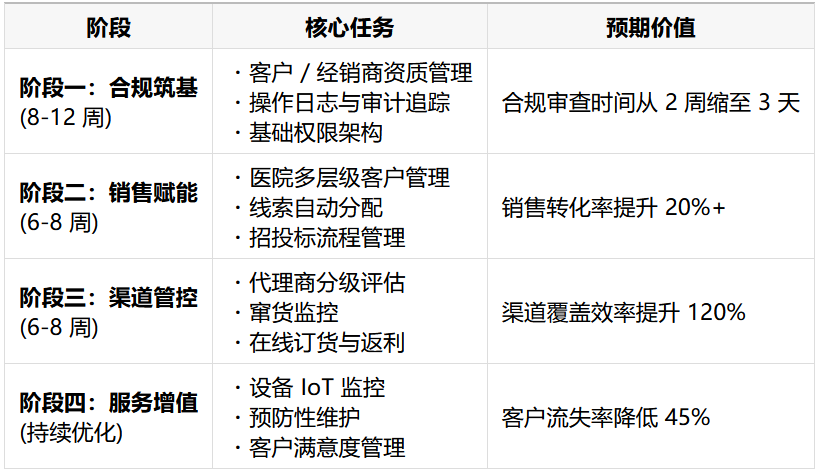 | 阶段 | 核心任务 | 预期价值 |
|---|---|---|
| 阶段一：合规筑基 (8-12周) | · 客户/经销商资质管理 · 操作日志与审计追踪 · 基础权限架构 | 合规审查时间从2周缩至3天 |
| 阶段二：销售赋能 (6-8周) | · 医院多层级客户管理 · 线索自动分配 · 招投标流程管理 | 销售转化率提升20%+ |
| 阶段三：渠道管控 (6-8周) | · 代理商分级评估 · 窜货监控 · 在线订货与返利 | 渠道覆盖效率提升120% |
| 阶段四：服务增值 (持续优化) | · 设备IoT监控 · 预防性维护 · 客户满意度管理 | 客户流失率降低45% |